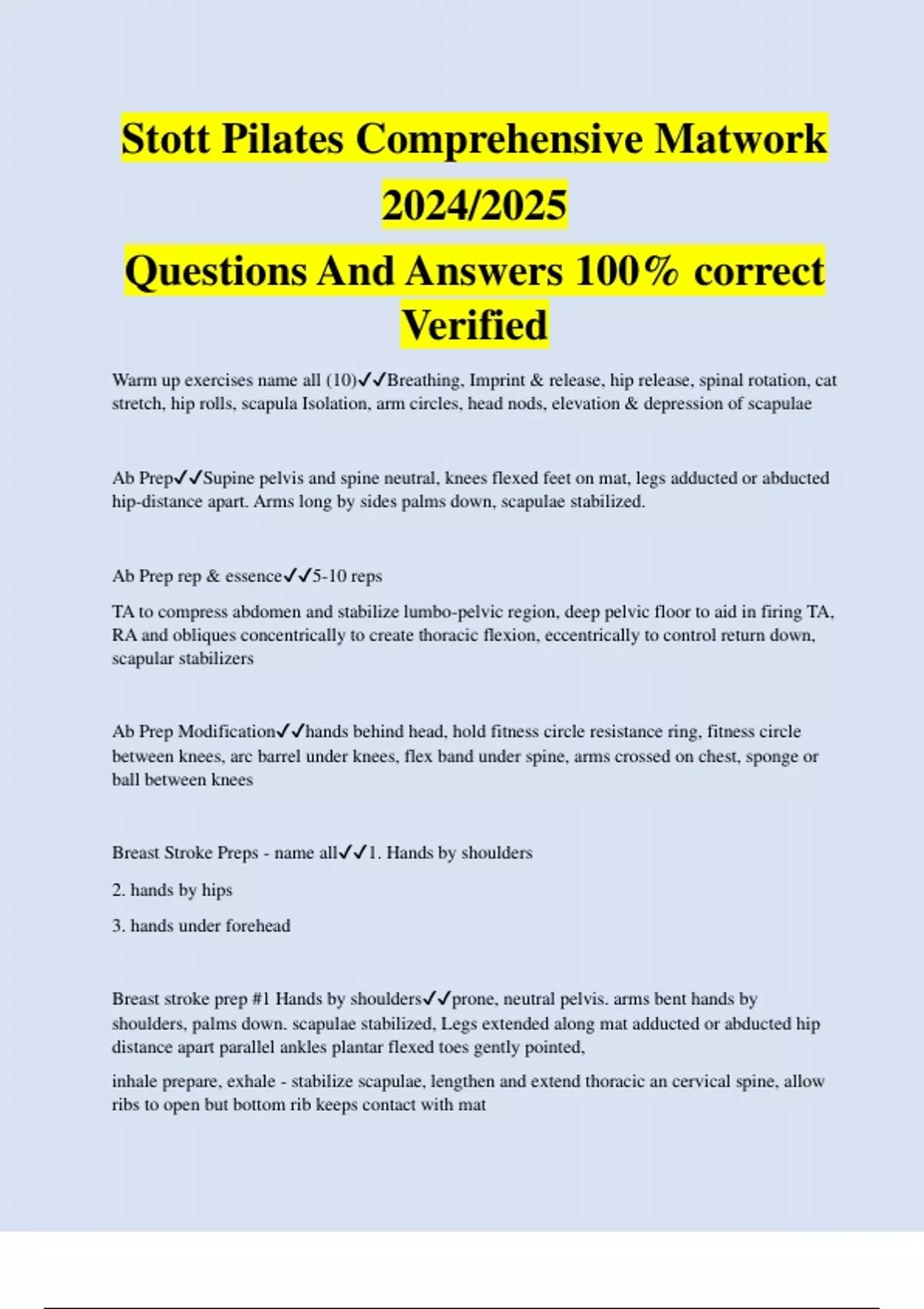 Stott Pilates Comprehensive Matwork 2024/2025
Questions And Answers 100% correct Verified

Warm up exercises name all (10)✓✓Breathing, Imprint & release, hip release, spinal rotation, cat stretch, hip rolls, scapula Isolation, arm circles, head nods, elevation & depression of scapulae

Ab Prep✓✓Supine pelvis and spine neutral, knees flexed feet on mat, legs adducted or abducted hip-distance apart. Arms long by sides palms down, scapulae stabilized.

Ab Prep rep & essence✓✓5-10 reps

TA to compress abdomen and stabilize lumbo-pelvic region, deep pelvic floor to aid in firing TA, RA and obliques concentrically to create thoracic flexion, eccentrically to control return down, scapular stabilizers

Ab Prep Modification✓✓hands behind head, hold fitness circle resistance ring, fitness circle between knees, arc barrel under knees, flex band under spine, arms crossed on chest, sponge or ball between knees

Breast Stroke Preps - name all✓✓1. Hands by shoulders

2. hands by hips

3. hands under forehead

Breast stroke prep #1 Hands by shoulders✓✓prone, neutral pelvis. arms bent hands by shoulders, palms down. scapulae stabilized, Legs extended along mat adducted or abducted hip distance apart parallel ankles plantar flexed toes gently pointed,

inhale prepare, exhale - stabilize scapulae, lengthen and extend thoracic an cervical spine, allow ribs to open but bottom rib keeps contact with mat